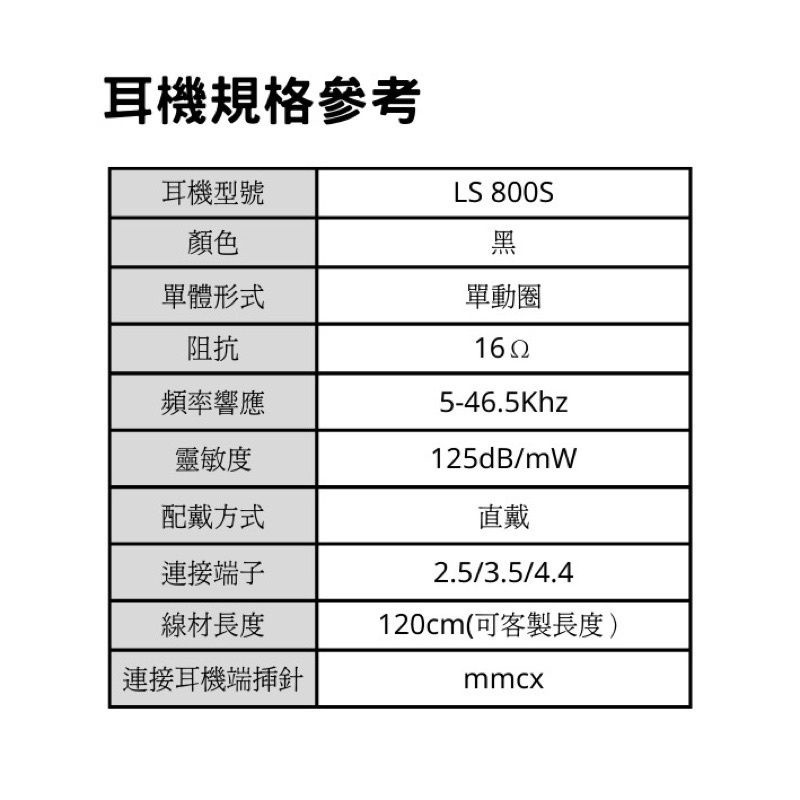 耳機規格參考

| 耳機型號 | LS 800S |
|---|---|
| 顏色 | 黑 |
| 單體形式 | 單動圈 |
| 阻抗 | 16Ω |
| 頻率響應 | 5-46.5Khz |
| 靈敏度 | 125dB/mW |
| 配戴方式 | 直戴 |
| 連接端子 | 2.5/3.5/4.4 |
| 線材長度 | 120cm(可客製長度) |
| 連接耳機端插針 | mmcx |